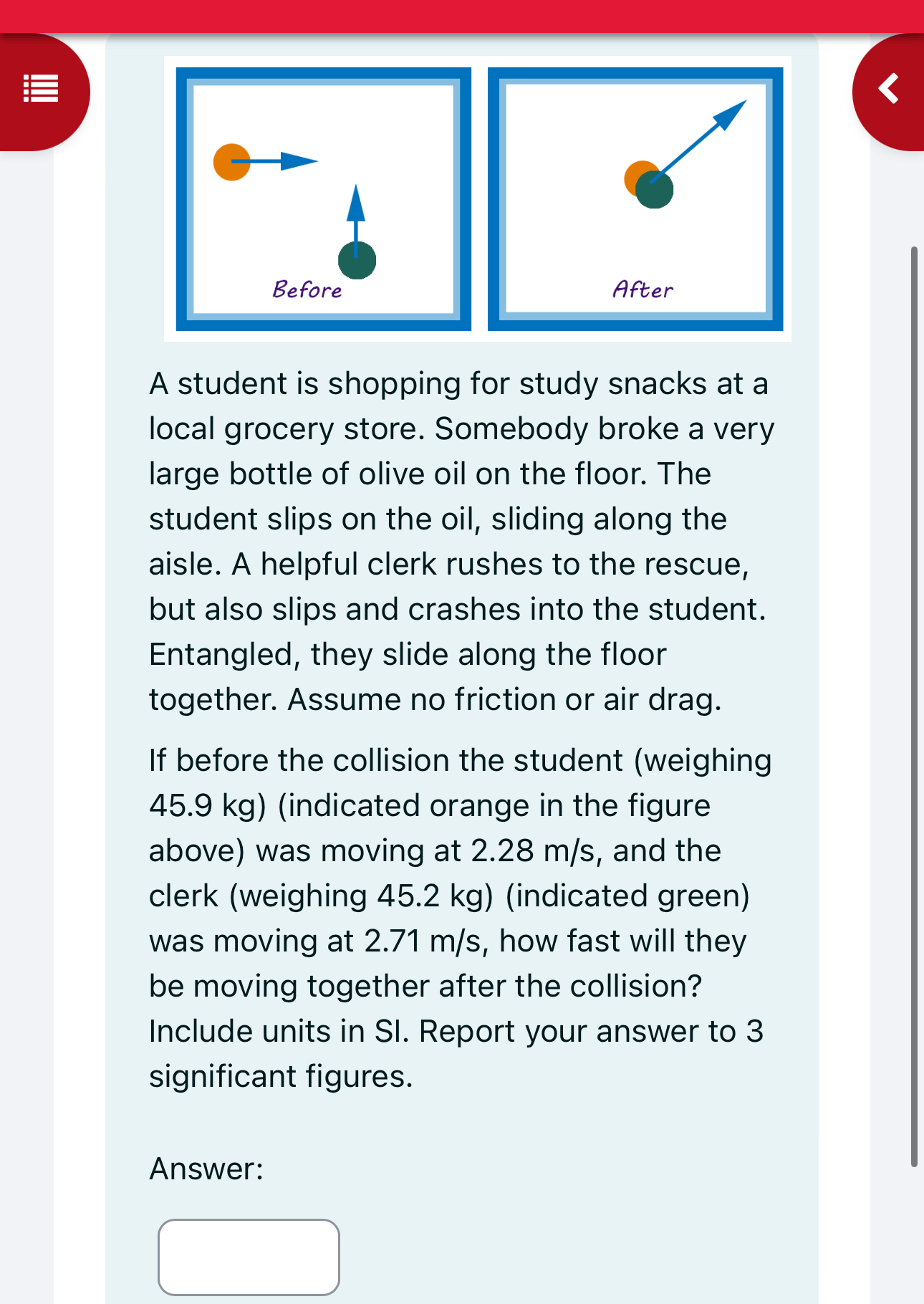 Before

After

A student is shopping for study snacks at a local grocery store. Somebody broke a very large bottle of olive oil on the floor. The student slips on the oil, sliding along the aisle. A helpful clerk rushes to the rescue, but also slips and crashes into the student. Entangled, they slide along the floor together. Assume no friction or air drag.

If before the collision the student (weighing 45.9 kg) (indicated orange in the figure above) was moving at 2.28 m/s, and the clerk (weighing 45.2 kg) (indicated green) was moving at 2.71 m/s, how fast will they be moving together after the collision? Include units in SI. Report your answer to 3 significant figures.

Answer: